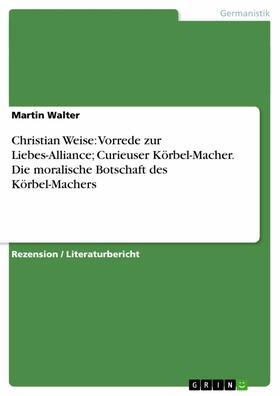 Germanistik

Martin Walter

Christian Weise: Vorrede zur Liebes-Alliance; Curieuser Körbel-Macher. Die moralische Botschaft des Körbel-Machers

Rezension / Literaturbericht

GRIN